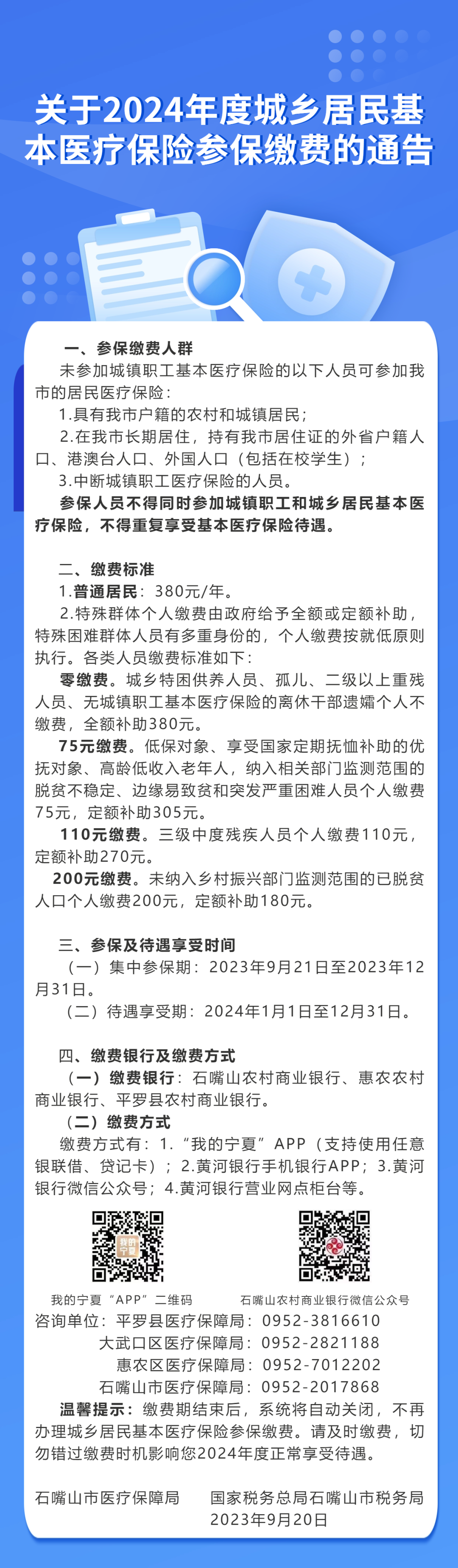 关于2024年度城乡居民基本医疗保险参保缴费的通告

一、参保缴费人群

未参加城镇职工基本医疗保险的以下人员可参加我市的居民医疗保险：

1.具有我市户籍的农村和城镇居民；

2.在我市长期居住，持有我市居住证的外省户籍人口、港澳台人口、外国人口（包括在校学生）；

3.中断城镇职工医疗保险的人员。

参保人员不得同时参加城镇职工和城乡居民基本医疗保险，不得重复享受基本医疗保险待遇。

二、缴费标准

1.普通居民：380元/年。

2.特殊群体个人缴费由政府给予全额或定额补助，特殊困难群体人员有多重身份的，个人缴费按就低原则执行。各类人员缴费标准如下：

零缴费。城乡特困供养人员、孤儿、二级以上重残人员、无城镇职工基本医疗保险的离休干部遗孀个人不缴费，全额补助380元。

75元缴费。低保对象、享受国家定期抚恤补助的优抚对象、高龄低收入老年人，纳入相关部门监测范围的脱贫不稳定、边缘易致贫和突发严重困难人员个人缴费75元，定额补助305元。

110元缴费。三级中度残疾人员个人缴费110元，定额补助270元。

200元缴费。未纳入乡村振兴部门监测范围的已脱贫人口个人缴费200元，定额补助180元。

三、参保及待遇享受时间

（一）集中参保期：2023年9月21日至2023年12月31日。

（二）待遇享受期：2024年1月1日至12月31日。

四、缴费银行及缴费方式

（一）缴费银行：石嘴山农村商业银行、惠农农村商业银行、平罗县农村商业银行。

（二）缴费方式

缴费方式有：1.“我的宁夏”APP（支持使用任意银联借、贷记卡）；2.黄河银行手机银行APP；3.黄河银行微信公众号；4.黄河银行营业网点柜台等。

我的宁夏

我的宁夏“APP”二维码

石嘴山农村商业银行微信公众号

咨询单位：平罗县医疗保障局：0952-3816610
大武口区医疗保障局：0952-2821188
惠农区医疗保障局：0952-7012202
石嘴山市医疗保障局：0952-2017868

温馨提示：缴费期结束后，系统将自动关闭，不再办理城乡居民基本医疗保险参保缴费。请及时缴费，切勿错过缴费时机影响您2024年度正常享受待遇。

石嘴山市医疗保障局　　国家税务总局石嘴山市税务局
2023年9月20日